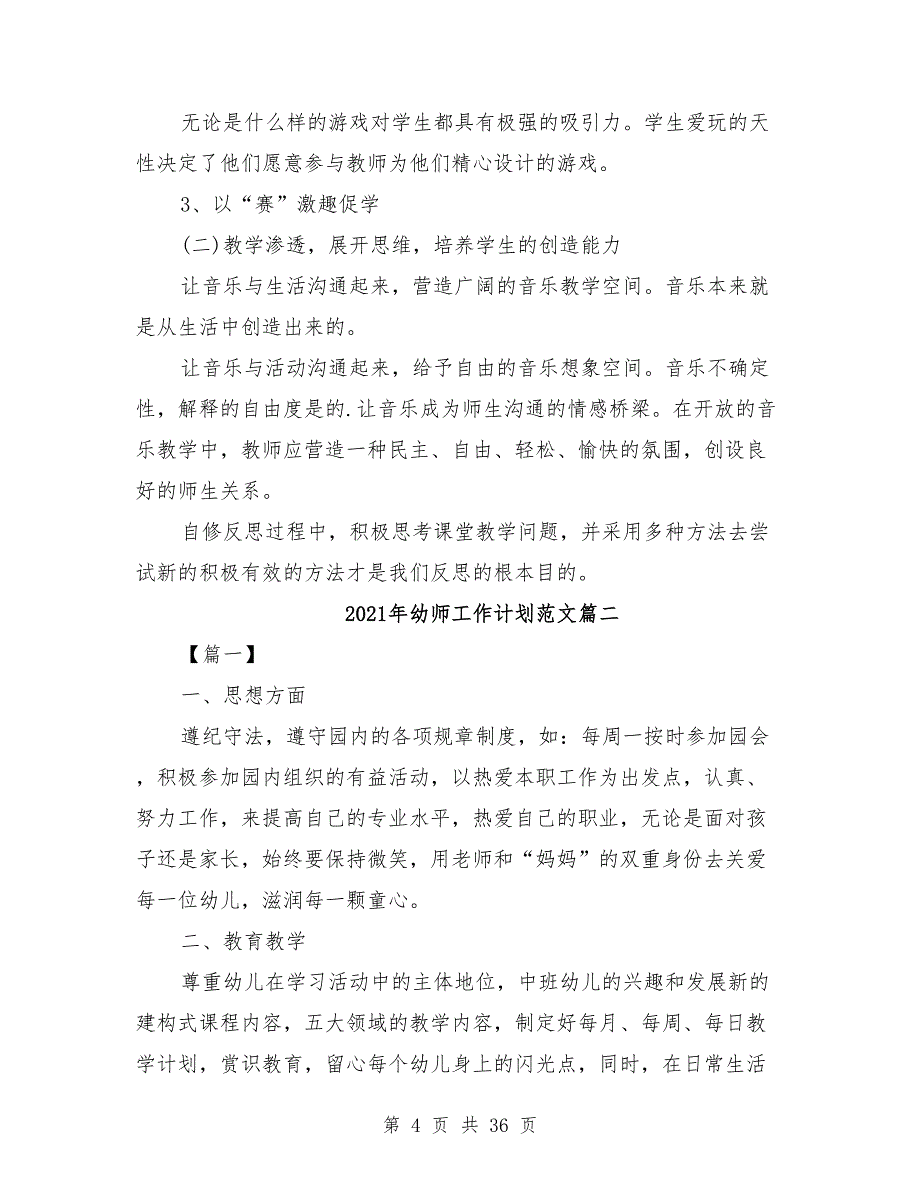 无论是什么样的游戏对学生都具有极强的吸引力。学生爱玩的天性决定了他们愿意参与教师为他们精心设计的游戏。

3、以“赛”激趣促学

(二)教学渗透，展开思维，培养学生的创造能力

让音乐与生活沟通起来，营造广阔的音乐教学空间。音乐本来就是从生活中创造出来的。

让音乐与活动沟通起来，给予自由的音乐想象空间。音乐不确定性，解释的自由度是的.让音乐成为师生沟通的情感桥梁。在开放的音乐教学中，教师应营造一种民主、自由、轻松、愉快的氛围，创设良好的师生关系。

自修反思过程中，积极思考课堂教学问题，并采用多种方法去尝试新的积极有效的方法才是我们反思的根本目的。

2021年幼师工作计划范文篇二

【篇一】

一、思想方面

遵纪守法，遵守园内的各项规章制度，如：每周一按时参加园会，积极参加园内组织的有益活动，以热爱本职工作为出发点，认真、努力工作，来提高自己的专业水平，热爱自己的职业，无论是面对孩子还是家长，始终要保持微笑，用老师和“妈妈”的双重身份去关爱每一位幼儿，滋润每一颗童心。

二、教育教学

尊重幼儿在学习活动中的主体地位，中班幼儿的兴趣和发展新的建构式课程内容，五大领域的教学内容，制定好每月、每周、每日教学计划，赏识教育，留心每个幼儿身上的闪光点，同时，在日常生活

第 4 页 共 36 页